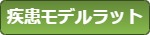 疾患モデルラット